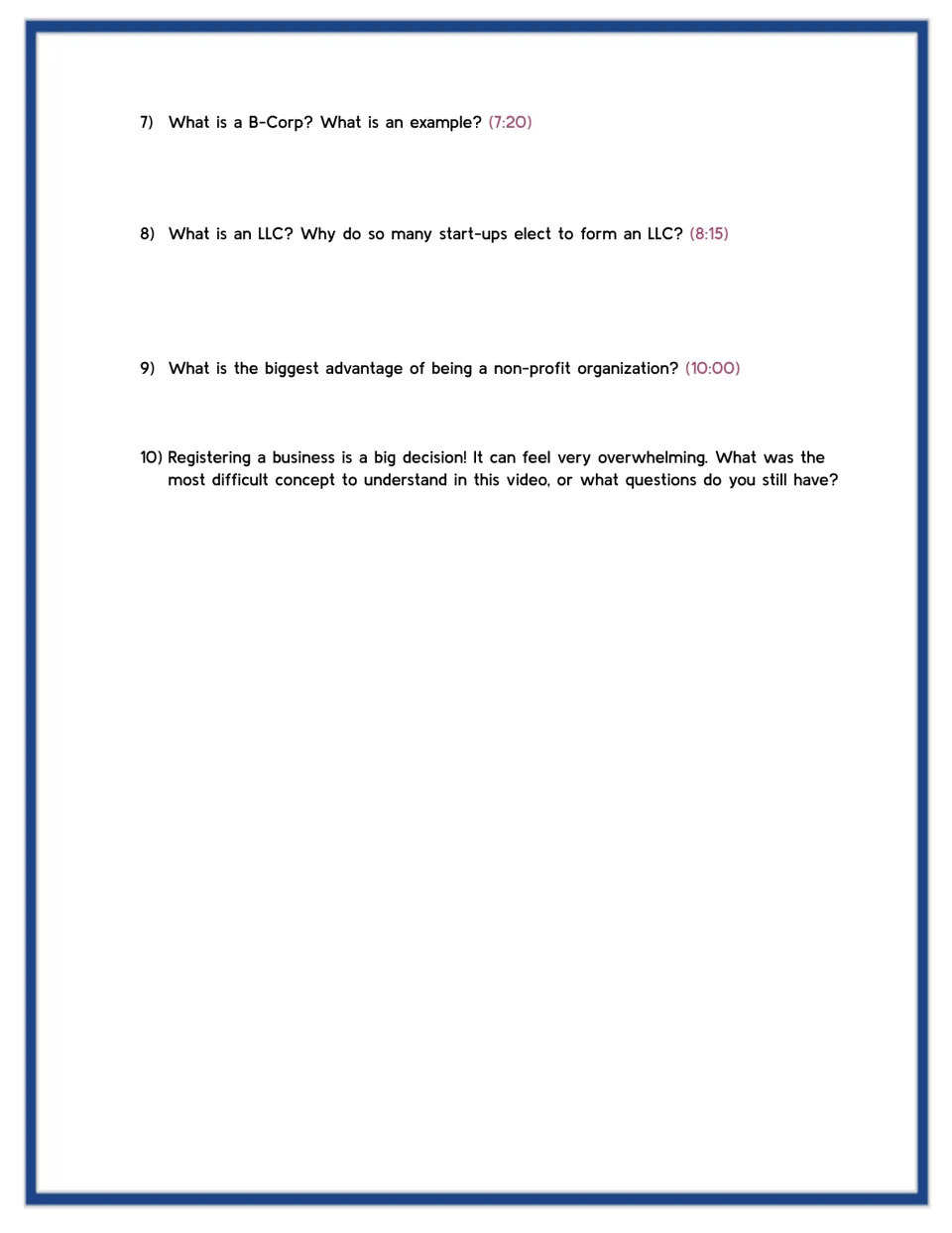 7) What is a B-Corp? What is an example? (7:20)

8) What is an LLC? Why do so many start-ups elect to form an LLC? (8:15)

9) What is the biggest advantage of being a non-profit organization? (10:00)

10) Registering a business is a big decision! It can feel very overwhelming. What was the most difficult concept to understand in this video, or what questions do you still have?